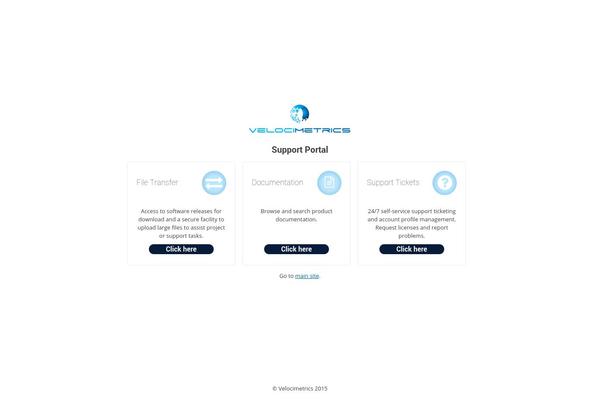 VELOCIMETRICS

Support Portal

File Transfer

Access to software releases for download and a secure facility to upload large files to assist project or support tasks.

Click here

Documentation

Browse and search product documentation.

Click here

Support Tickets

24/7 self-service support ticketing and account profile management. Request licenses and report problems.

Click here

Go to main site.

© Velocimetrics 2015